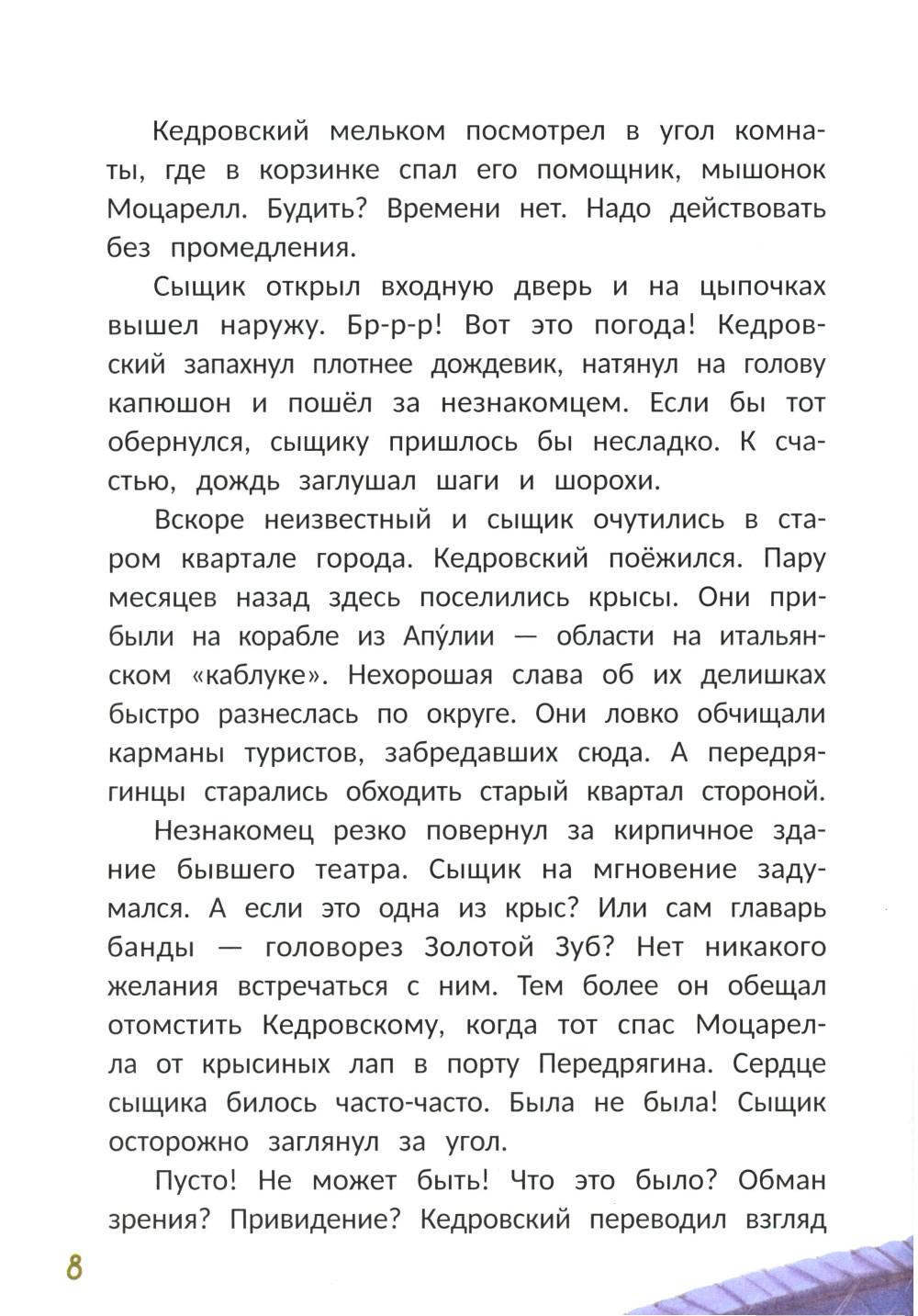 Кедровский мельком посмотрел в угол комнаты, где в корзинке спал его помощник, мышонок Моцарелл. Будить? Времени нет. Надо действовать без промедления.

Сыщик открыл входную дверь и на цыпочках вышел наружу. Бр-р-р! Вот это погода! Кедровский запахнул плотнее дождевик, натянул на голову капюшон и пошёл за незнакомцем. Если бы тот обернулся, сыщику пришлось бы несладко. К счастью, дождь заглушал шаги и шорохи.

Вскоре неизвестный и сыщик очутились в старом квартале города. Кедровский поёжился. Пару месяцев назад здесь поселились крысы. Они прибыли на корабле из Апу́лии — области на итальянском «каблуке». Нехорошая слава об их делишках быстро разнеслась по округе. Они ловко обчищали карманы туристов, забредавших сюда. А передрягинцы старались обходить старый квартал стороной.

Незнакомец резко повернул за кирпичное здание бывшего театра. Сыщик на мгновение задумался. А если это одна из крыс? Или сам главарь банды — головорез Золотой Зуб? Нет никакого желания встречаться с ним. Тем более он обещал отомстить Кедровскому, когда тот спас Моцарелла от крысиных лап в порту Передрягина. Сердце сыщика билось часто-часто. Была не была! Сыщик осторожно заглянул за угол.

Пусто! Не может быть! Что это было? Обман зрения? Привидение? Кедровский переводил взгляд

8